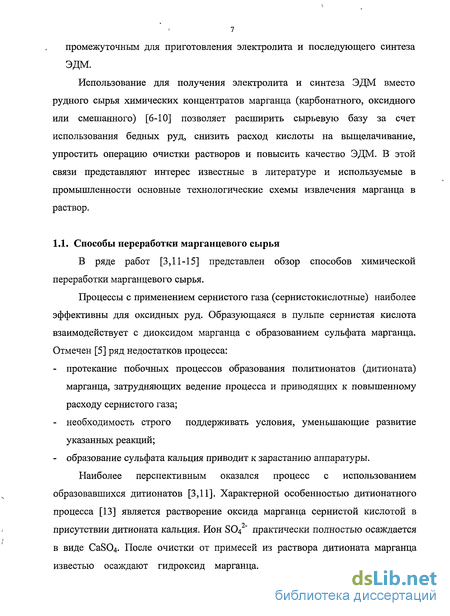 7

промежуточным для приготовления электролита и последующего синтеза ЭДМ.

Использование для получения электролита и синтеза ЭДМ вместо рудного сырья химических концентратов марганца (карбонатного, оксидного или смешанного) [6-10] позволяет расширить сырьевую базу за счет использования бедных руд, снизить расход кислоты на выщелачивание, упростить операцию очистки растворов и повысить качество ЭДМ. В этой связи представляют интерес известные в литературе и используемые в промышленности основные технологические схемы извлечения марганца в раствор.

1.1. Способы переработки марганцевого сырья

В ряде работ [3,11-15] представлен обзор способов химической переработки марганцевого сырья.

Процессы с применением сернистого газа (сернистокислотные) наиболее эффективны для оксидных руд. Образующаяся в пульпе сернистая кислота взаимодействует с диоксидом марганца с образованием сульфата марганца. Отмечен [5] ряд недостатков процесса:

- протекание побочных процессов образования политионатов (дитионата) марганца, затрудняющих ведение процесса и приводящих к повышенному расходу сернистого газа;
- необходимость строго поддерживать условия, уменьшающие развитие указанных реакций;
- образование сульфата кальция приводит к зарастанию аппаратуры.

Наиболее перспективным оказался процесс с использованием образовавшихся дитионатов [3,11]. Характерной особенностью дитионатного процесса [13] является растворение оксида марганца сернистой кислотой в присутствии дитионата кальция. Ион $SO_4^{2-}$ практически полностью осаждается в виде $CaSO_4$. После очистки от примесей из раствора дитионата марганца известью осаждают гидроксид марганца.

dsLib.net
библиотека диссертаций